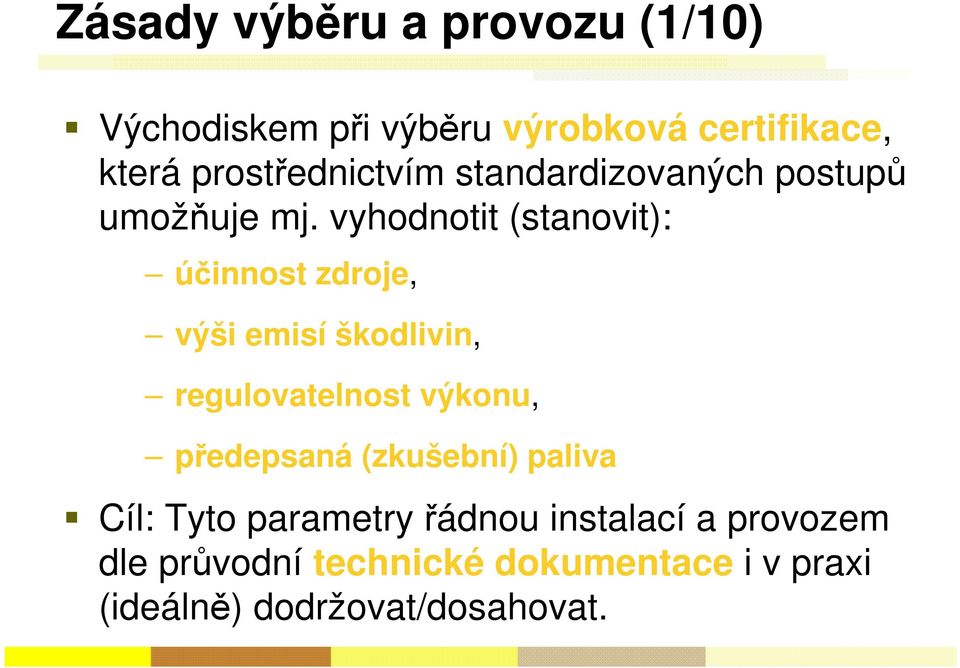 Zásady výběru a provozu (1/10)

Východiskem při výběru výrobková certifikace, která prostřednictvím standardizovaných postupů umožňuje mj. vyhodnotit (stanovit):

– účinnost zdroje,

– výši emisí škodlivin,

– regulovatelnost výkonu,

– předepsaná (zkušební) paliva

Cíl: Tyto parametry řádnou instalací a provozem dle průvodní technické dokumentace i v praxi (ideálně) dodržovat/dosahovat.